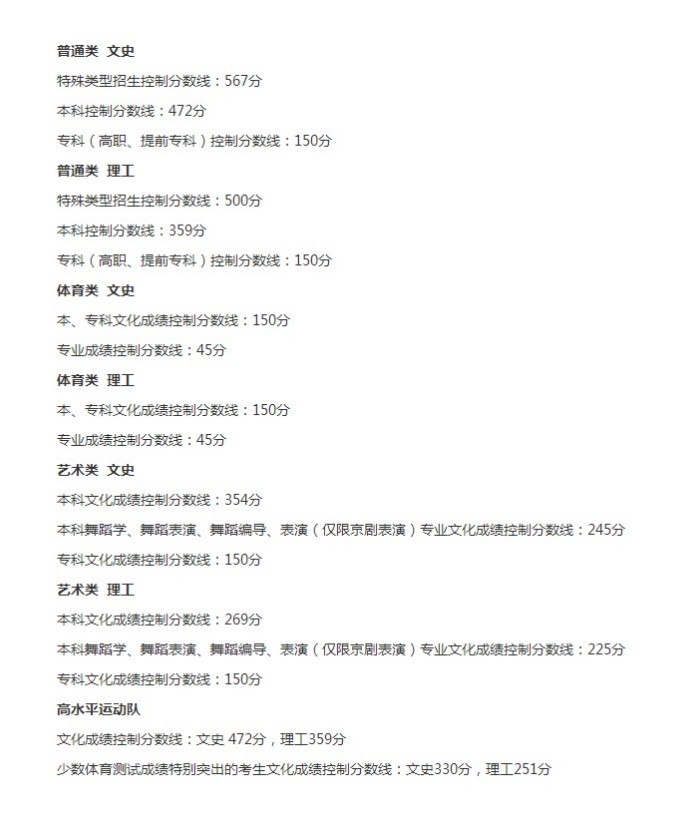 普通类 文史

特殊类型招生控制分数线：567分

本科控制分数线：472分

专科（高职、提前专科）控制分数线：150分

普通类 理工

特殊类型招生控制分数线：500分

本科控制分数线：359分

专科（高职、提前专科）控制分数线：150分

体育类 文史

本、专科文化成绩控制分数线：150分

专业成绩控制分数线：45分

体育类 理工

本、专科文化成绩控制分数线：150分

专业成绩控制分数线：45分

艺术类 文史

本科文化成绩控制分数线：354分

本科舞蹈学、舞蹈表演、舞蹈编导、表演（仅限京剧表演）专业文化成绩控制分数线：245分

专科文化成绩控制分数线：150分

艺术类 理工

本科文化成绩控制分数线：269分

本科舞蹈学、舞蹈表演、舞蹈编导、表演（仅限京剧表演）专业文化成绩控制分数线：225分

专科文化成绩控制分数线：150分

高水平运动队

文化成绩控制分数线：文史 472分，理工359分

少数体育测试成绩特别突出的考生文化成绩控制分数线：文史330分，理工251分